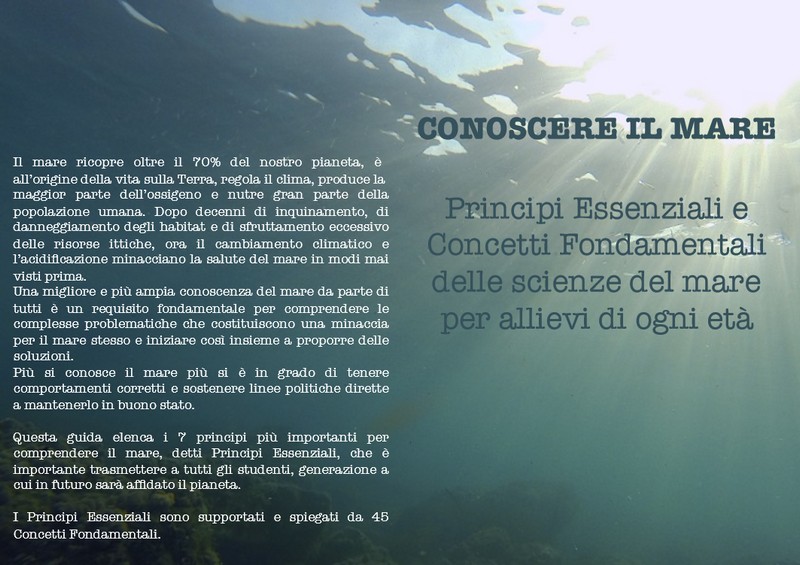 Il mare ricopre oltre il 70% del nostro pianeta, è all'origine della vita sulla Terra, regola il clima, produce la maggior parte dell'ossigeno e nutre gran parte della popolazione umana. Dopo decenni di inquinamento, di danneggiamento degli habitat e di sfruttamento eccessivo delle risorse ittiche, ora il cambiamento climatico e l'acidificazione minacciano la salute del mare in modi mai visti prima.
Una migliore e più ampia conoscenza del mare da parte di tutti è un requisito fondamentale per comprendere le complesse problematiche che costituiscono una minaccia per il mare stesso e iniziare così insieme a proporre delle soluzioni.
Più si conosce il mare più si è in grado di tenere comportamenti corretti e sostenere linee politiche dirette a mantenerlo in buono stato.

Questa guida elenca i 7 principi più importanti per comprendere il mare, detti Principi Essenziali, che è importante trasmettere a tutti gli studenti, generazione a cui in futuro sarà affidato il pianeta.

I Principi Essenziali sono supportati e spiegati da 45 Concetti Fondamentali.

CONOSCERE IL MARE

Principi Essenziali e Concetti Fondamentali delle scienze del mare per allievi di ogni età